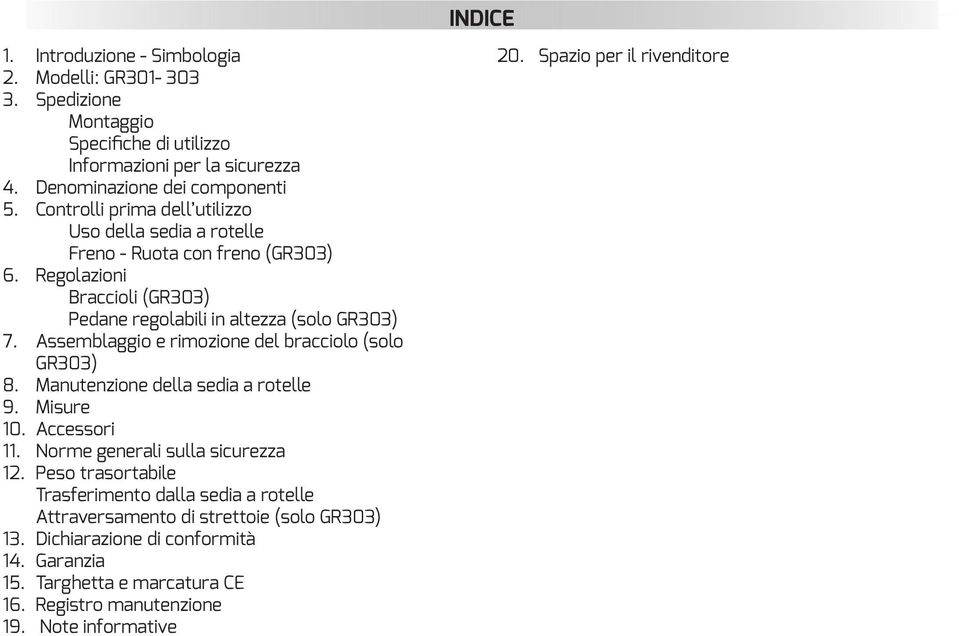 INDICE

1. Introduzione - Simbologia
2. Modelli: GR301- 303
3. Spedizione
Montaggio
Specifiche di utilizzo
Informazioni per la sicurezza
4. Denominazione dei componenti
5. Controlli prima dell'utilizzo
Uso della sedia a rotelle
Freno - Ruota con freno (GR303)
6. Regolazioni
Braccioli (GR303)
Pedane regolabili in altezza (solo GR303)
7. Assemblaggio e rimozione del bracciolo (solo GR303)
8. Manutenzione della sedia a rotelle
9. Misure
10. Accessori
11. Norme generali sulla sicurezza
12. Peso trasortabile
Trasferimento dalla sedia a rotelle
Attraversamento di strettoie (solo GR303)
13. Dichiarazione di conformità
14. Garanzia
15. Targhetta e marcatura CE
16. Registro manutenzione
19. Note informative

20. Spazio per il rivenditore